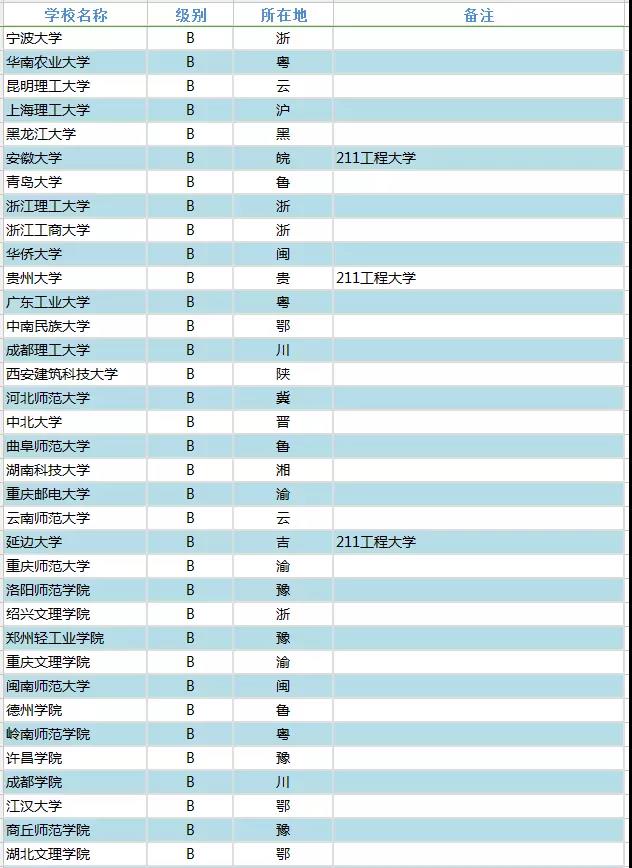 | 学校名称 | 级别 | 所在地 | 备注 |
|---|---|---|---|
| 宁波大学 | B | 浙 | |
| 华南农业大学 | B | 粤 | |
| 昆明理工大学 | B | 云 | |
| 上海理工大学 | B | 沪 | |
| 黑龙江大学 | B | 黑 | |
| 安徽大学 | B | 皖 | 211工程大学 |
| 青岛大学 | B | 鲁 | |
| 浙江理工大学 | B | 浙 | |
| 浙江工商大学 | B | 浙 | |
| 华侨大学 | B | 闽 | |
| 贵州大学 | B | 贵 | 211工程大学 |
| 广东工业大学 | B | 粤 | |
| 中南民族大学 | B | 鄂 | |
| 成都理工大学 | B | 川 | |
| 西安建筑科技大学 | B | 陕 | |
| 河北师范大学 | B | 冀 | |
| 中北大学 | B | 晋 | |
| 曲阜师范大学 | B | 鲁 | |
| 湖南科技大学 | B | 湘 | |
| 重庆邮电大学 | B | 渝 | |
| 云南师范大学 | B | 云 | |
| 延边大学 | B | 吉 | 211工程大学 |
| 重庆师范大学 | B | 渝 | |
| 洛阳师范学院 | B | 豫 | |
| 绍兴文理学院 | B | 浙 | |
| 郑州轻工业学院 | B | 豫 | |
| 重庆文理学院 | B | 渝 | |
| 闽南师范大学 | B | 闽 | |
| 德州学院 | B | 鲁 | |
| 岭南师范学院 | B | 粤 | |
| 许昌学院 | B | 豫 | |
| 成都学院 | B | 川 | |
| 江汉大学 | B | 鄂 | |
| 商丘师范学院 | B | 豫 | |
| 湖北文理学院 | B | 鄂 | |